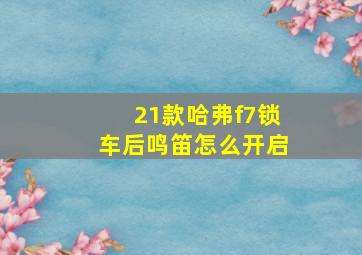 21款哈弗f7锁车后鸣笛怎么开启